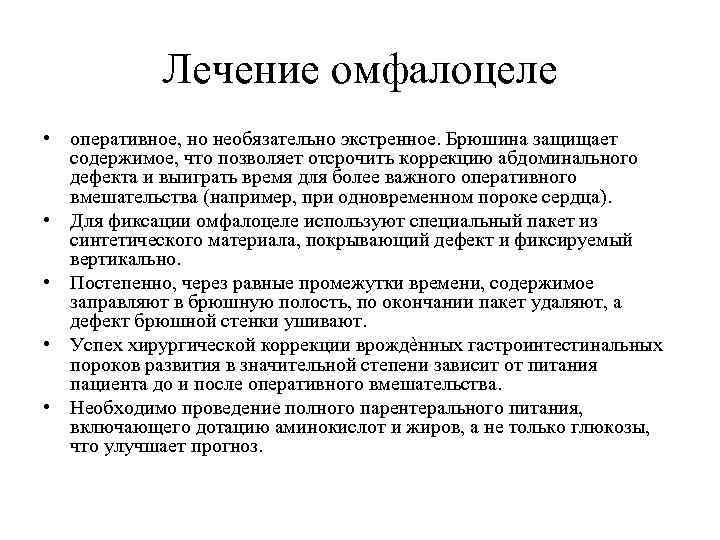 Лечение омфалоцеле

• оперативное, но необязательно экстренное. Брюшина защищает содержимое, что позволяет отсрочить коррекцию абдоминального дефекта и выиграть время для более важного оперативного вмешательства (например, при одновременном пороке сердца).
• Для фиксации омфалоцеле используют специальный пакет из синтетического материала, покрывающий дефект и фиксируемый вертикально.
• Постепенно, через равные промежутки времени, содержимое заправляют в брюшную полость, по окончании пакет удаляют, а дефект брюшной стенки ушивают.
• Успех хирургической коррекции врождѐнных гастроинтестинальных пороков развития в значительной степени зависит от питания пациента до и после оперативного вмешательства.
• Необходимо проведение полного парентерального питания, включающего дотацию аминокислот и жиров, а не только глюкозы, что улучшает прогноз.